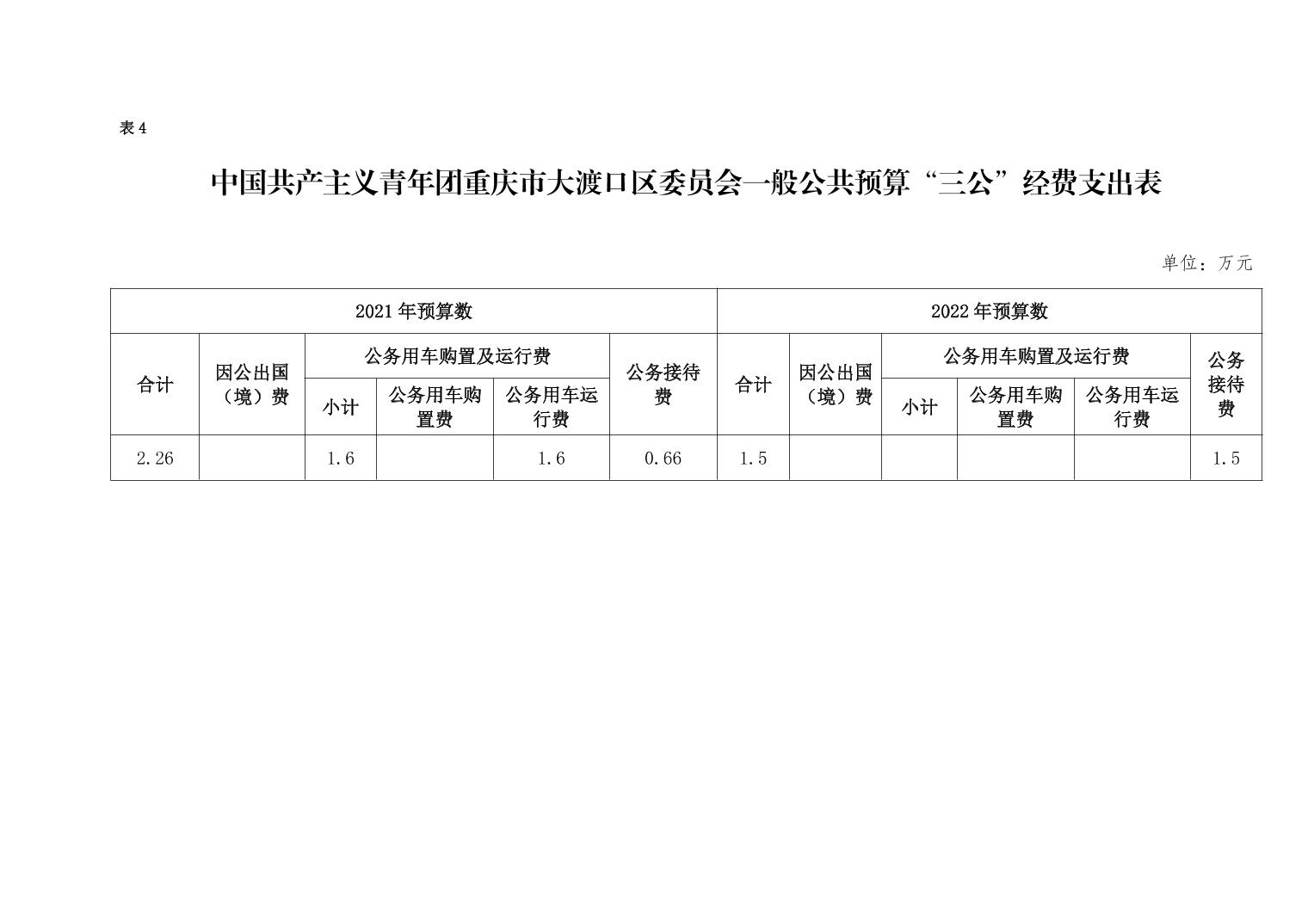 表4

中国共产主义青年团重庆市大渡口区委员会一般公共预算“三公”经费支出表

单位：万元

| 2021年预算数 | | | | | | 2022年预算数 | | | | | |
|---|---|---|---|---|---|---|---|---|---|---|---|
| 合计 | 因公出国（境）费 | 公务用车购置及运行费 | | | 公务接待费 | 合计 | 因公出国（境）费 | 公务用车购置及运行费 | | | 公务接待费 |
| | | 小计 | 公务用车购置费 | 公务用车运行费 | | | | 小计 | 公务用车购置费 | 公务用车运行费 | |
| 2.26 | | 1.6 | | 1.6 | 0.66 | 1.5 | | | | | 1.5 |